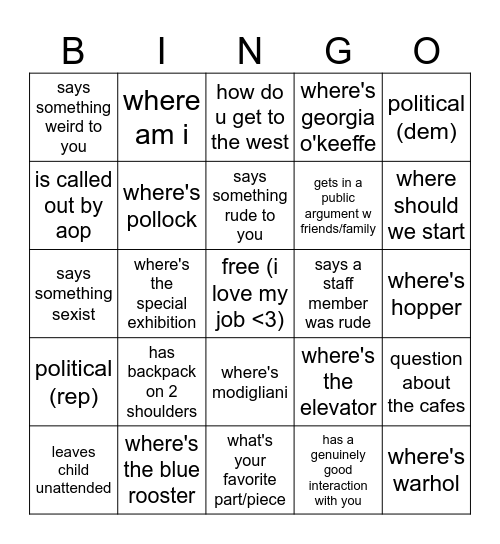 | B | I | N | G | O |
|---|---|---|---|---|
| says something weird to you | where am i | how do u get to the west | where's georgia o'keeffe | political (dem) |
| is called out by aop | where's pollock | says something rude to you | gets in a public argument w friends/family | where should we start |
| says something sexist | where's the special exhibition | free (i love my job <3) | says a staff member was rude | where's hopper |
| political (rep) | has backpack on 2 shoulders | where's modigliani | where's the elevator | question about the cafes |
| leaves child unattended | where's the blue rooster | what's your favorite part/piece | has a genuinely good interaction with you | where's warhol |